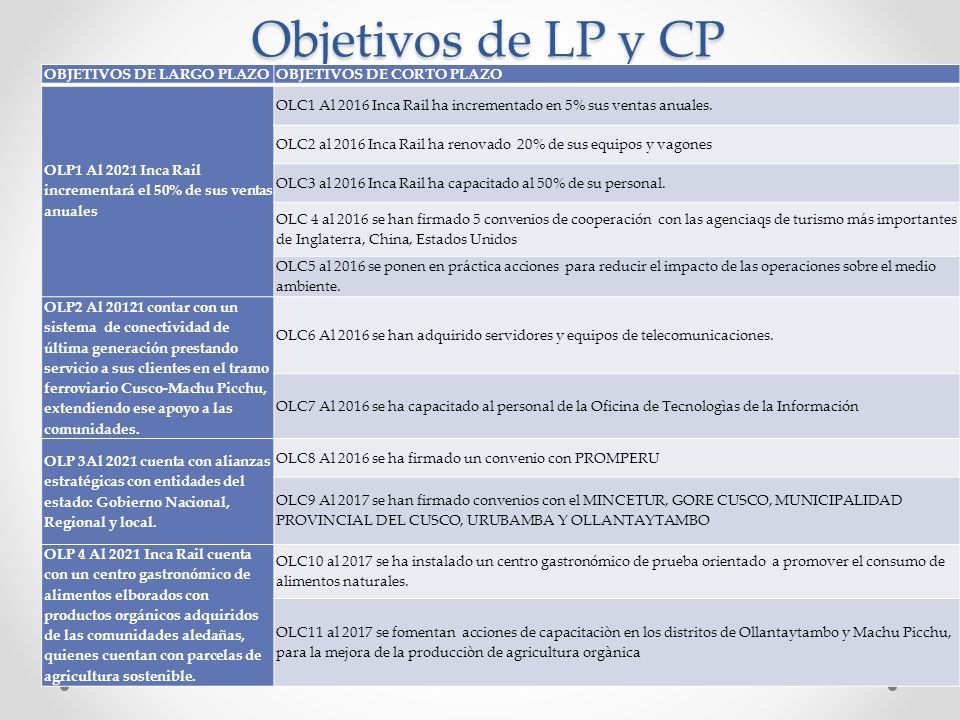 Objetivos de LP y CP

| OBJETIVOS DE LARGO PLAZO | OBJETIVOS DE CORTO PLAZO |
|---|---|
| OLP1 Al 2021 Inca Rail incrementará el 50% de sus ventas anuales | OLC1 Al 2016 Inca Rail ha incrementado en 5% sus ventas anuales. |
| | OLC2 al 2016 Inca Rail ha renovado 20% de sus equipos y vagones |
| | OLC3 al 2016 Inca Rail ha capacitado al 50% de su personal. |
| | OLC 4 al 2016 se han firmado 5 convenios de cooperación con las agenciaqs de turismo más importantes de Inglaterra, China, Estados Unidos |
| | OLC5 al 2016 se ponen en práctica acciones para reducir el impacto de las operaciones sobre el medio ambiente. |
| OLP2 Al 20121 contar con un sistema de conectividad de última generación prestando servicio a sus clientes en el tramo ferroviario Cusco-Machu Picchu, extendiendo ese apoyo a las comunidades. | OLC6 Al 2016 se han adquirido servidores y equipos de telecomunicaciones. |
| | OLC7 Al 2016 se ha capacitado al personal de la Oficina de Tecnologìas de la Información |
| OLP 3Al 2021 cuenta con alianzas estratégicas con entidades del estado: Gobierno Nacional, Regional y local. | OLC8 Al 2016 se ha firmado un convenio con PROMPERU |
| | OLC9 Al 2017 se han firmado convenios con el MINCETUR, GORE CUSCO, MUNICIPALIDAD PROVINCIAL DEL CUSCO, URUBAMBA Y OLLANTAYTAMBO |
| OLP 4 Al 2021 Inca Rail cuenta con un centro gastronómico de alimentos elborados con productos orgánicos adquiridos de las comunidades aledañas, quienes cuentan con parcelas de agricultura sostenible. | OLC10 al 2017 se ha instalado un centro gastronómico de prueba orientado a promover el consumo de alimentos naturales. |
| | OLC11 al 2017 se fomentan acciones de capacitaciòn en los distritos de Ollantaytambo y Machu Picchu, para la mejora de la producciòn de agricultura orgànica |